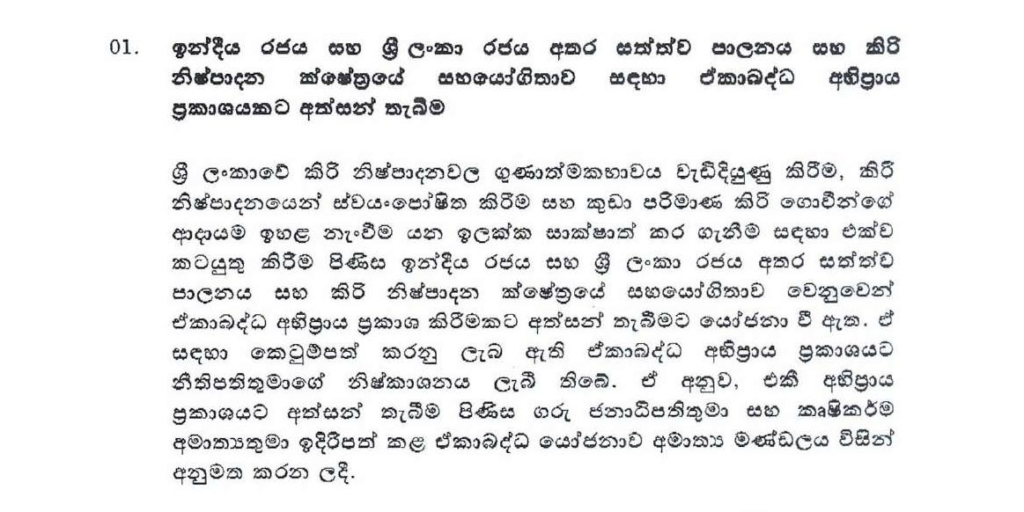 01. ඉන්දීය රජය සහ ශ්‍රී ලංකා රජය අතර සත්ත්ව පාලනය සහ කිරි නිෂ්පාදන ක්ෂේත්‍රයේ සහයෝගිතාව සඳහා ඒකාබද්ධ අභිප්‍රාය ප්‍රකාශයකට අත්සන් තැබීම

ශ්‍රී ලංකාවේ කිරි නිෂ්පාදනවල ගුණාත්මකභාවය වැඩිදියුණු කිරීම, කිරි නිෂ්පාදනයෙන් ස්වයංපෝෂිත කිරීම සහ කුඩා පරිමාණ කිරි ගොවීන්ගේ ආදායම ඉහළ නැංවීම යන ඉලක්ක සාක්ෂාත් කර ගැනීම සඳහා එක්ව කටයුතු කිරීම පිණිස ඉන්දීය රජය සහ ශ්‍රී ලංකා රජය අතර සත්ත්ව පාලනය සහ කිරි නිෂ්පාදන ක්ෂේත්‍රයේ සහයෝගිතාව වෙනුවෙන් ඒකාබද්ධ අභිප්‍රාය ප්‍රකාශ කිරීමකට අත්සන් තැබීමට යෝජනා වී ඇත. ඒ සඳහා කෙටුම්පත් කරනු ලැබ ඇති ඒකාබද්ධ අභිප්‍රාය ප්‍රකාශයට නීතිපතිතුමාගේ නිෂ්කාශනය ලැබී තිබේ. ඒ අනුව, එකී අභිප්‍රාය ප්‍රකාශයට අත්සන් තැබීම පිණිස ගරු ජනාධිපතිතුමා සහ කෘෂිකර්ම අමාත්‍යතුමා ඉදිරිපත් කළ ඒකාබද්ධ යෝජනාව අමාත්‍ය මණ්ඩලය විසින් අනුමත කරන ලදී.